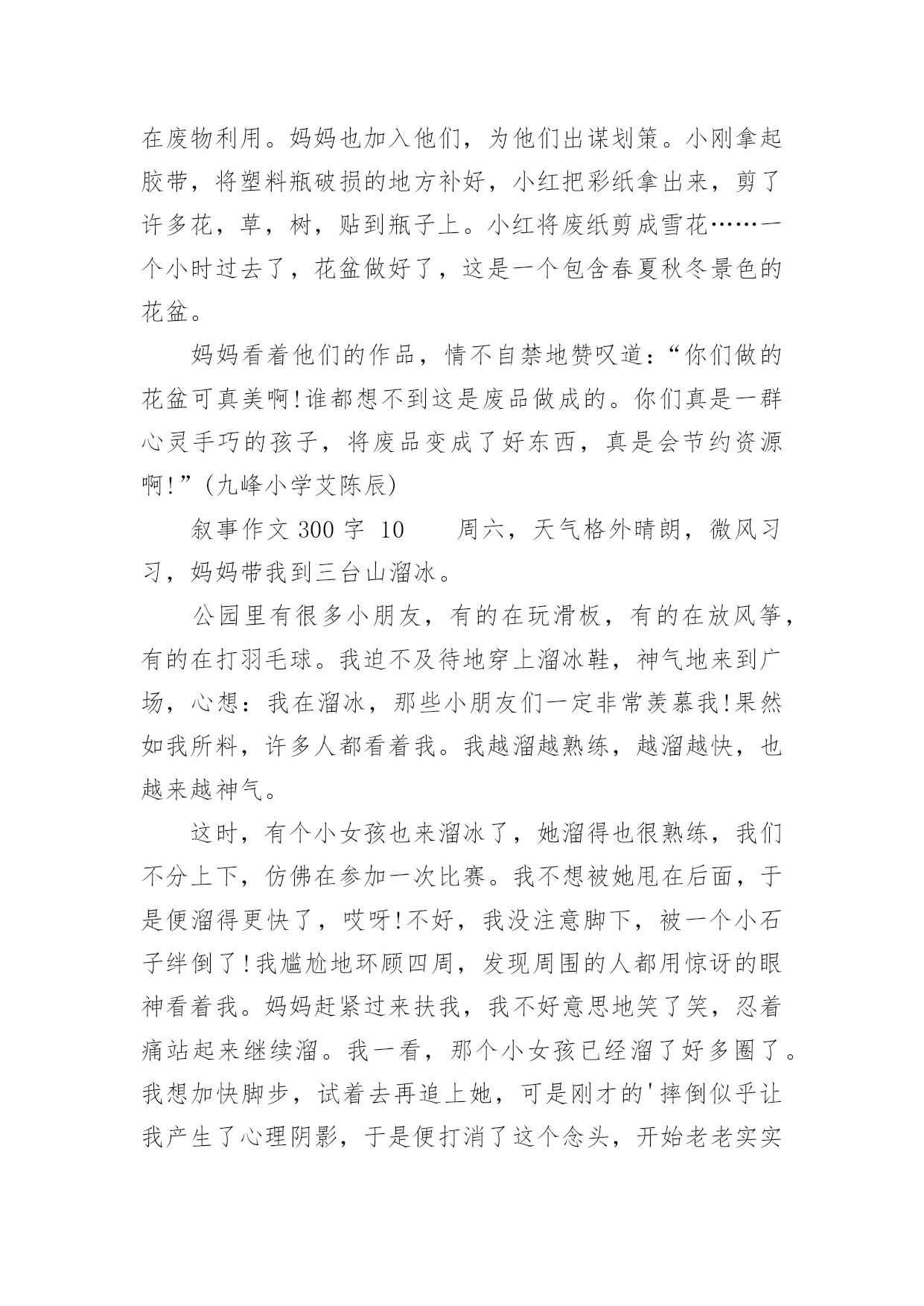 在废物利用。妈妈也加入他们，为他们出谋划策。小刚拿起胶带，将塑料瓶破损的地方补好，小红把彩纸拿出来，剪了许多花，草，树，贴到瓶子上。小红将废纸剪成雪花……一个小时过去了，花盆做好了，这是一个包含春夏秋冬景色的花盆。

妈妈看着他们的作品，情不自禁地赞叹道：“你们做的花盆可真美啊!谁都想不到这是废品做成的。你们真是一群心灵手巧的孩子，将废品变成了好东西，真是会节约资源啊!”(九峰小学艾陈辰)

叙事作文 300 字 10　　周六，天气格外晴朗，微风习习，妈妈带我到三台山溜冰。

公园里有很多小朋友，有的在玩滑板，有的在放风筝，有的在打羽毛球。我迫不及待地穿上溜冰鞋，神气地来到广场，心想：我在溜冰，那些小朋友们一定非常羡慕我!果然如我所料，许多人都看着我。我越溜越熟练，越溜越快，也越来越神气。

这时，有个小女孩也来溜冰了，她溜得也很熟练，我们不分上下，仿佛在参加一次比赛。我不想被她甩在后面，于是便溜得更快了，哎呀!不好，我没注意脚下，被一个小石子绊倒了!我尴尬地环顾四周，发现周围的人都用惊讶的眼神看着我。妈妈赶紧过来扶我，我不好意思地笑了笑，忍着痛站起来继续溜。我一看，那个小女孩已经溜了好多圈了。我想加快脚步，试着去再追上她，可是刚才的'摔倒似乎让我产生了心理阴影，于是便打消了这个念头，开始老老实实